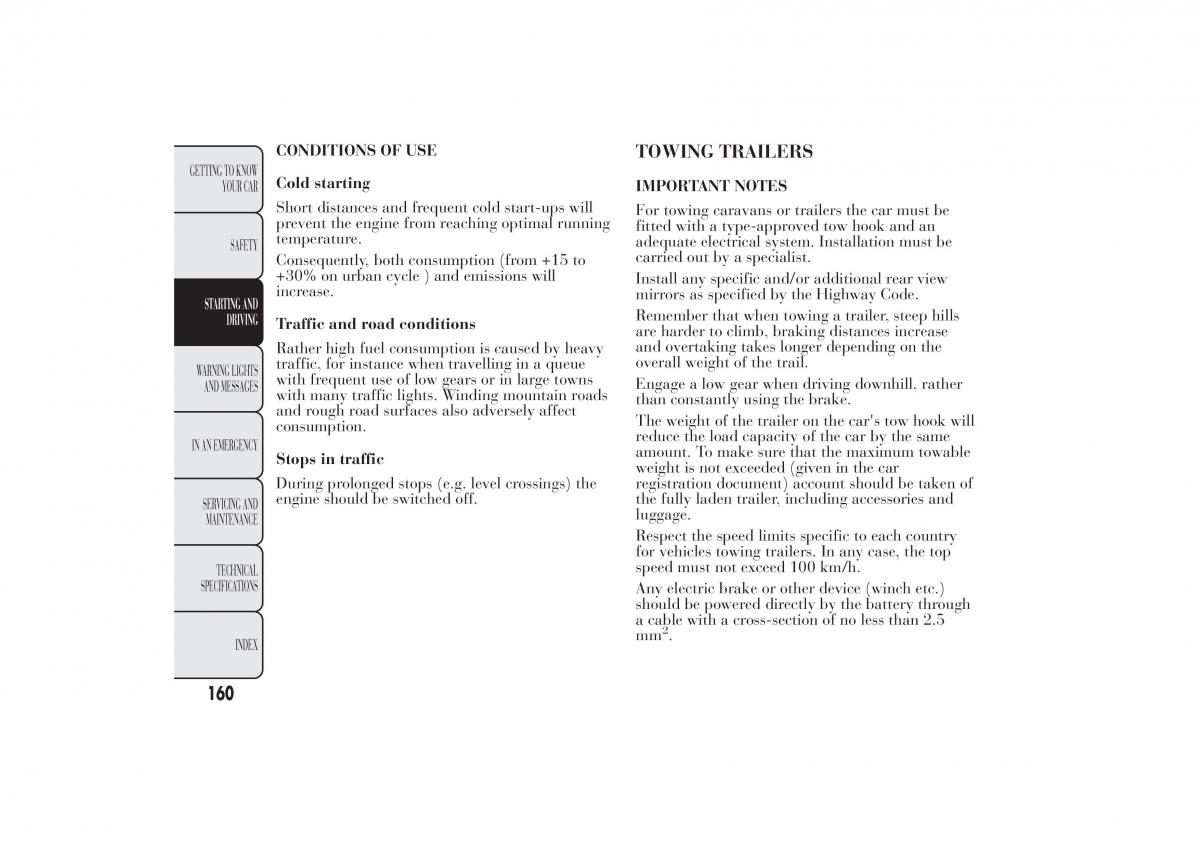 GETTING TO KNOW YOUR CAR

SAFETY

STARTING AND DRIVING

WARNING LIGHTS AND MESSAGES

IN AN EMERGENCY

SERVICING AND MAINTENANCE

TECHNICAL SPECIFICATIONS

INDEX

160

CONDITIONS OF USE

Cold starting

Short distances and frequent cold start-ups will prevent the engine from reaching optimal running temperature.

Consequently, both consumption (from +15 to +30% on urban cycle ) and emissions will increase.

Traffic and road conditions

Rather high fuel consumption is caused by heavy traffic, for instance when travelling in a queue with frequent use of low gears or in large towns with many traffic lights. Winding mountain roads and rough road surfaces also adversely affect consumption.

Stops in traffic

During prolonged stops (e.g. level crossings) the engine should be switched off.

TOWING TRAILERS

IMPORTANT NOTES

For towing caravans or trailers the car must be fitted with a type-approved tow hook and an adequate electrical system. Installation must be carried out by a specialist.

Install any specific and/or additional rear view mirrors as specified by the Highway Code.

Remember that when towing a trailer, steep hills are harder to climb, braking distances increase and overtaking takes longer depending on the overall weight of the trail.

Engage a low gear when driving downhill, rather than constantly using the brake.

The weight of the trailer on the car's tow hook will reduce the load capacity of the car by the same amount. To make sure that the maximum towable weight is not exceeded (given in the car registration document) account should be taken of the fully laden trailer, including accessories and luggage.

Respect the speed limits specific to each country for vehicles towing trailers. In any case, the top speed must not exceed 100 km/h.

Any electric brake or other device (winch etc.) should be powered directly by the battery through a cable with a cross-section of no less than 2.5 $mm^2$.